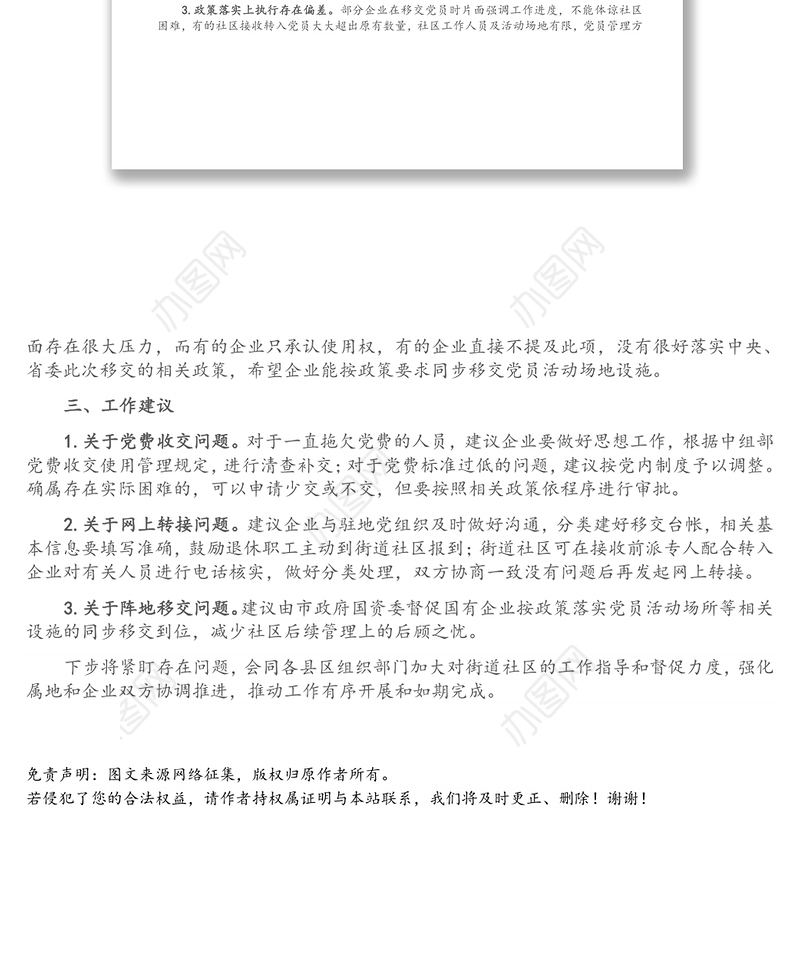 3. 政策落实上执行存在偏差。部分企业在移交党员时片面强调工作进度，不能体谅社区困难，有的社区接收转入党员大大超出原有数量，社区工作人员及活动场地有限，党员管理方

办图网

办图网

面存在很大压力，而有的企业只承认使用权，有的企业直接不提及此项，没有很好落实中央、省委此次移交的相关政策，希望企业能按政策要求同步移交党员活动场地设施。

三、工作建议

1. 关于党费收交问题。对于一直拖欠党费的人员，建议企业要做好思想工作，根据中组部党费收交使用管理规定，进行清查补交；对于党费标准过低的问题，建议按党内制度予以调整。确属存在实际困难的，可以申请少交或不交，但要按照相关政策依程序进行审批。

2. 关于网上转接问题。建议企业与驻地党组织及时做好沟通，分类建好移交台帐，相关基本信息要填写准确，鼓励退休职工主动到街道社区报到；街道社区可在接收前派专人配合转入企业对有关人员进行电话核实，做好分类处理，双方协商一致没有问题后再发起网上转接。

3. 关于阵地移交问题。建议由市政府国资委督促国有企业按政策落实党员活动场所等相关设施的同步移交到位，减少社区后续管理上的后顾之忧。

下步将紧盯存在问题，会同各县区组织部门加大对街道社区的工作指导和督促力度，强化属地和企业双方协调推进，推动工作有序开展和如期完成。

办图网

免责声明：图文来源网络征集，版权归原作者所有。
若侵犯了您的合法权益，请作者持权属证明与本站联系，我们将及时更正、删除！谢谢！